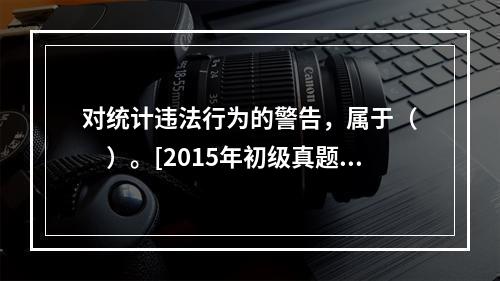 对统计违法行为的警告，属于（ ）。[2015年初级真题...